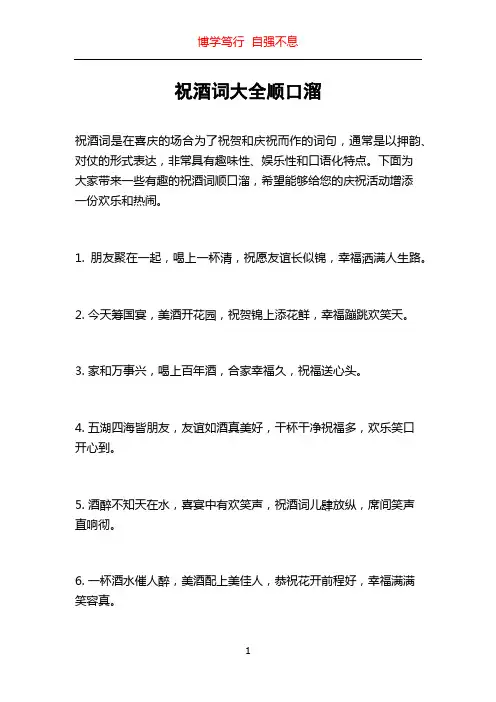 博学笃行 自强不息

祝酒词大全顺口溜

祝酒词是在喜庆的场合为了祝贺和庆祝而作的词句，通常是以押韵、对仗的形式表达，非常具有趣味性、娱乐性和口语化特点。下面为大家带来一些有趣的祝酒词顺口溜，希望能够给您的庆祝活动增添一份欢乐和热闹。

1. 朋友聚在一起，喝上一杯清，祝愿友谊长似锦，幸福洒满人生路。

2. 今天筹国宴，美酒开花园，祝贺锦上添花鲜，幸福蹦跳欢笑天。

3. 家和万事兴，喝上百年酒，合家幸福久，祝福送心头。

4. 五湖四海皆朋友，友谊如酒真美好，干杯干净祝福多，欢乐笑口开心到。

5. 酒醉不知天在水，喜宴中有欢笑声，祝酒词儿肆放纵，席间笑声直响彻。

6. 一杯酒水催人醉，美酒配上美佳人，恭祝花开前程好，幸福满满笑容真。

1